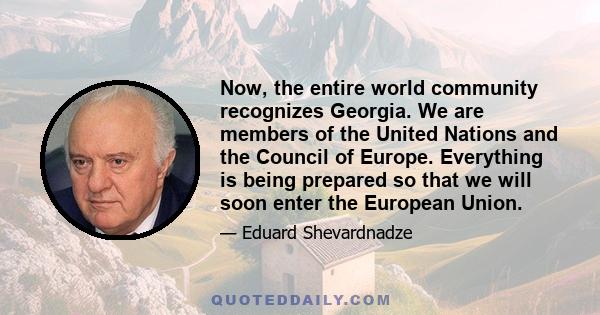 Now, the entire world community recognizes Georgia. We are members of the United Nations and the Council of Europe. Everything is being prepared so that we will soon enter the European Union.

— Eduard Shevardnadze

QUOTEDDAILY.COM